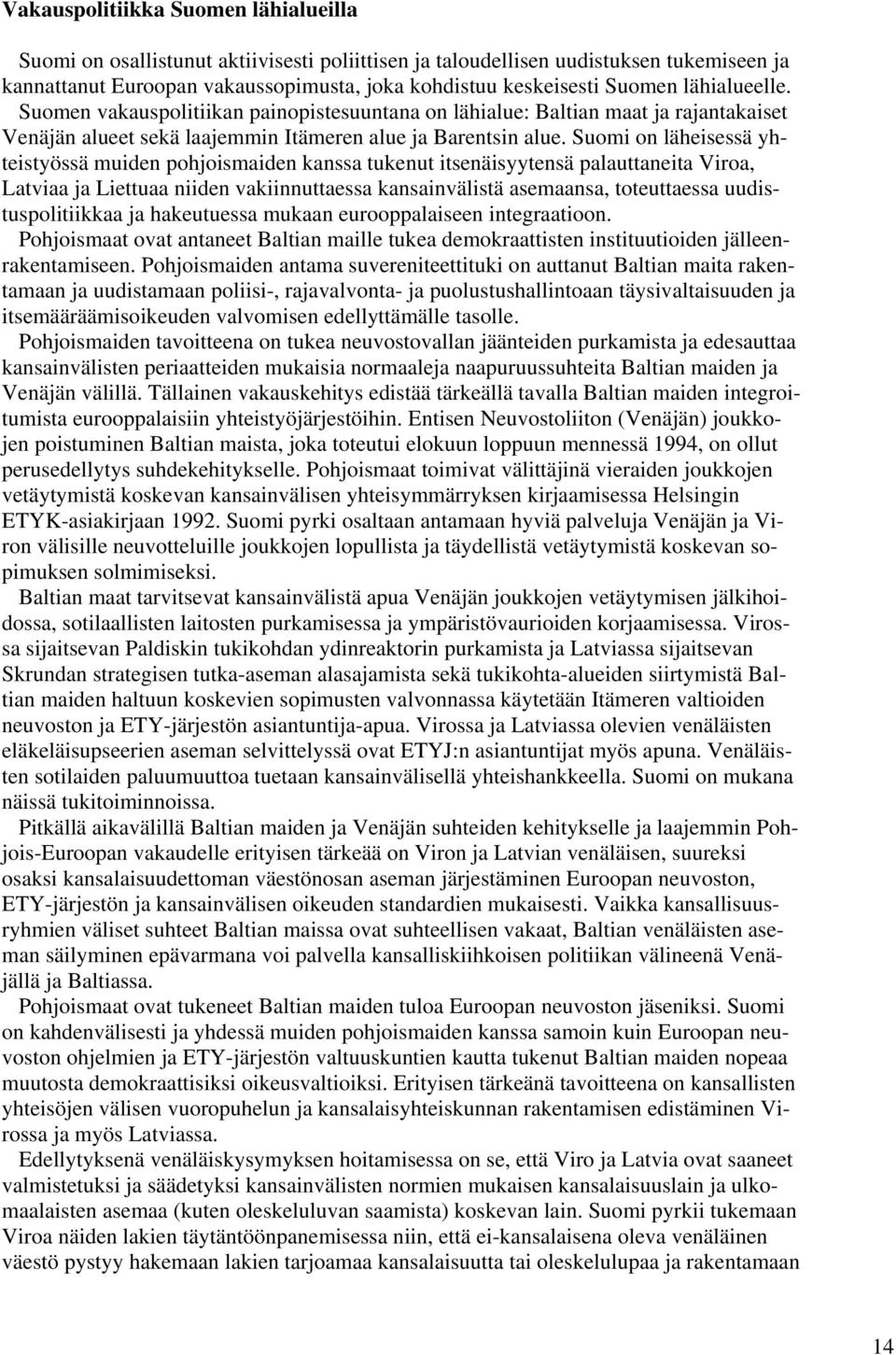 Vakauspolitiikka Suomen lähialueilla

Suomi on osallistunut aktiivisesti poliittisen ja taloudellisen uudistuksen tukemiseen ja kannattanut Euroopan vakaussopimusta, joka kohdistuu keskeisesti Suomen lähialueelle. Suomen vakauspolitiikan painopistesuuntana on lähialue: Baltian maat ja rajantakaiset Venäjän alueet sekä laajemmin Itämeren alue ja Barentsin alue. Suomi on läheisessä yhteistyössä muiden pohjoismaiden kanssa tukenut itsenäisyytensä palauttaneita Viroa, Latviaa ja Liettuaa niiden vakiinnuttaessa kansainvälistä asemaansa, toteuttaessa uudistuspolitiikkaa ja hakeutuessa mukaan eurooppalaiseen integraatioon.

Pohjoismaat ovat antaneet Baltian maille tukea demokraattisten instituutioiden jälleenrakentamiseen. Pohjoismaiden antama suvereniteettituki on auttanut Baltian maita rakentamaan ja uudistamaan poliisi-, rajavalvonta- ja puolustushallintoaan täysivaltaisuuden ja itsemääräämisoikeuden valvomisen edellyttämälle tasolle.

Pohjoismaiden tavoitteena on tukea neuvostovallan jäänteiden purkamista ja edesauttaa kansainvälisten periaatteiden mukaisia normaaleja naapuruussuhteita Baltian maiden ja Venäjän välillä. Tällainen vakauskehitys edistää tärkeällä tavalla Baltian maiden integroitumista eurooppalaisiin yhteistyöjärjestöihin. Entisen Neuvostoliiton (Venäjän) joukkojen poistuminen Baltian maista, joka toteutui elokuun loppuun mennessä 1994, on ollut perusedellytys suhdekehitykselle. Pohjoismaat toimivat välittäjinä vieraiden joukkojen vetäytymistä koskevan kansainvälisen yhteisymmärryksen kirjaamisessa Helsingin ETYK-asiakirjaan 1992. Suomi pyrki osaltaan antamaan hyviä palveluja Venäjän ja Viron välisille neuvotteluille joukkojen lopullista ja täydellistä vetäytymistä koskevan sopimuksen solmimiseksi.

Baltian maat tarvitsevat kansainvälistä apua Venäjän joukkojen vetäytymisen jälkihoidossa, sotilaallisten laitosten purkamisessa ja ympäristövaurioiden korjaamisessa. Virossa sijaitsevan Paldiskin tukikohdan ydinreaktorin purkamista ja Latviassa sijaitsevan Skrundan strategisen tutka-aseman alasajamista sekä tukikohta-alueiden siirtymistä Baltian maiden haltuun koskevien sopimusten valvonnassa käytetään Itämeren valtioiden neuvoston ja ETY-järjestön asiantuntija-apua. Virossa ja Latviassa olevien venäläisten eläkeläisupseerien aseman selvittelyssä ovat ETYJ:n asiantuntijat myös apuna. Venäläisten sotilaiden paluumuuttoa tuetaan kansainvälisellä yhteishankkeella. Suomi on mukana näissä tukitoiminnoissa.

Pitkällä aikavälillä Baltian maiden ja Venäjän suhteiden kehitykselle ja laajemmin Pohjois-Euroopan vakaudelle erityisen tärkeää on Viron ja Latvian venäläisen, suureksi osaksi kansalaisuudettoman väestönosan aseman järjestäminen Euroopan neuvoston, ETY-järjestön ja kansainvälisen oikeuden standardien mukaisesti. Vaikka kansallisuusryhmien väliset suhteet Baltian maissa ovat suhteellisen vakaat, Baltian venäläisten aseman säilyminen epävarmana voi palvella kansalliskiihkoisen politiikan välineenä Venäjällä ja Baltiassa.

Pohjoismaat ovat tukeneet Baltian maiden tuloa Euroopan neuvoston jäseniksi. Suomi on kahdenvälisesti ja yhdessä muiden pohjoismaiden kanssa samoin kuin Euroopan neuvoston ohjelmien ja ETY-järjestön valtuuskuntien kautta tukenut Baltian maiden nopeaa muutosta demokraattisiksi oikeusvaltioiksi. Erityisen tärkeänä tavoitteena on kansallisten yhteisöjen välisen vuoropuhelun ja kansalaisyhteiskunnan rakentamisen edistäminen Virossa ja myös Latviassa.

Edellytyksenä venäläiskysymyksen hoitamisessa on se, että Viro ja Latvia ovat saaneet valmistetuksi ja säädetyksi kansainvälisten normien mukaisen kansalaisuuslain ja ulkomaalaisten asemaa (kuten oleskeluluvan saamista) koskevan lain. Suomi pyrkii tukemaan Viroa näiden lakien täytäntöönpanemisessa niin, että ei-kansalaisena oleva venäläinen väestö pystyy hakemaan lakien tarjoamaa kansalaisuutta tai oleskelulupaa ja rakentamaan

14